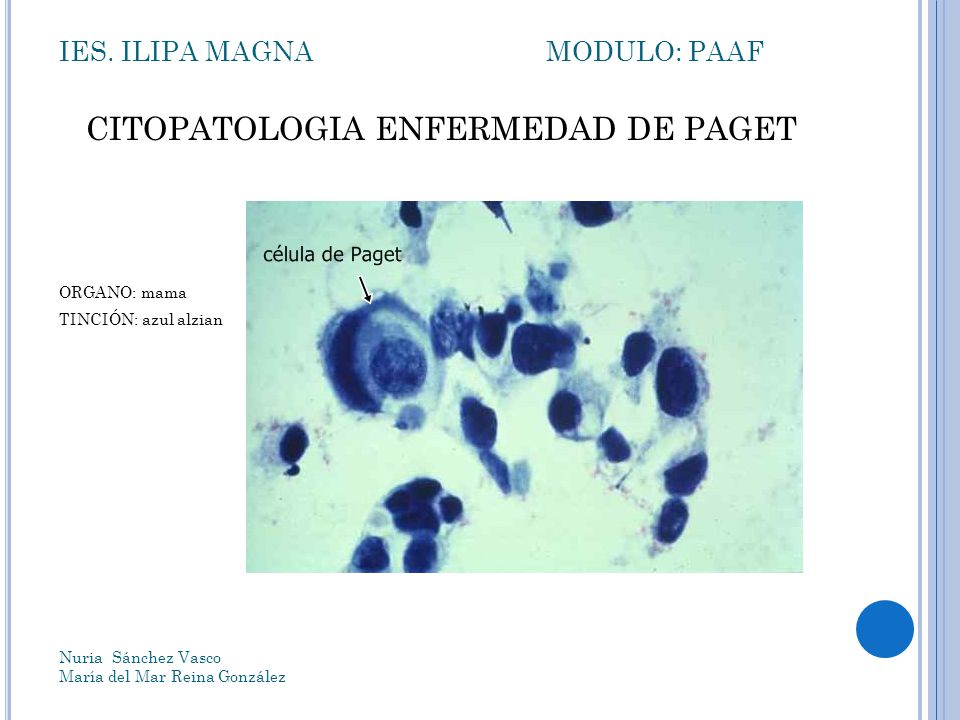 IES. ILIPA MAGNA MODULO: PAAF

CITOPATOLOGIA ENFERMEDAD DE PAGET

ORGANO: mama
TINCIÓN: azul alzian

célula de Paget

Nuria Sánchez Vasco
María del Mar Reina González